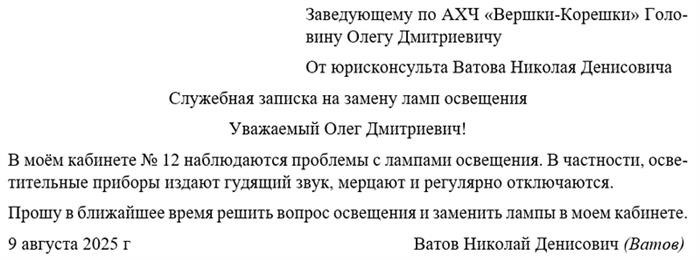 Заведующему по АХЧ «Вершки-Корешки» Головину Олегу Дмитриевичу

От юрисконсульта Ватова Николая Денисовича

Служебная записка на замену ламп освещения

Уважаемый Олег Дмитриевич!

В моём кабинете № 12 наблюдаются проблемы с лампами освещения. В частности, осветительные приборы издают гудящий звук, мерцают и регулярно отключаются.

Прошу в ближайшее время решить вопрос освещения и заменить лампы в моем кабинете.

9 августа 2025 г

Ватов Николай Денисович (Ватов)